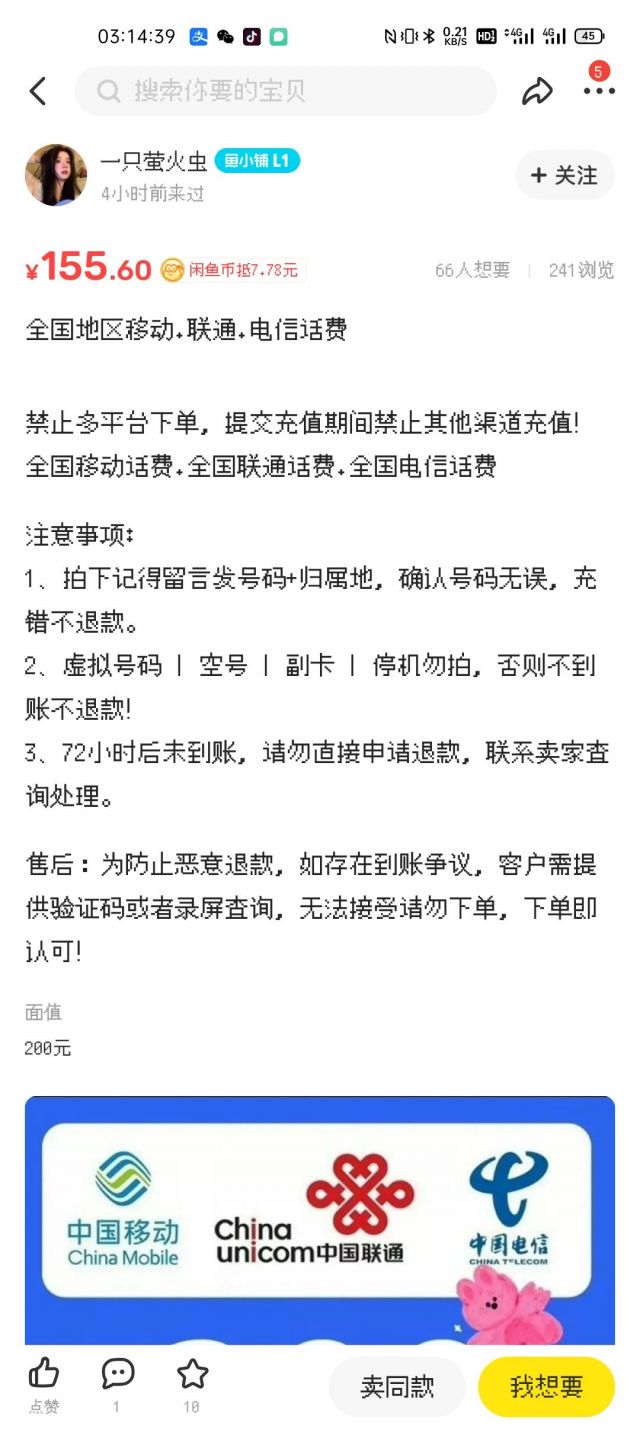 03:14:39 0.21 KB/S HD 4G 4G 45

搜索你要的宝贝

5

一只萤火虫 鱼小铺 L1
4小时前来过

+ 关注

¥155.60 闲鱼币抵7.78元 66人想要 | 241浏览

全国地区移动.联通.电信话费

禁止多平台下单，提交充值期间禁止其他渠道充值！
全国移动话费.全国联通话费.全国电信话费

注意事项：
1、拍下记得留言发号码+归属地，确认号码无误，充错不退款。
2、虚拟号码 | 空号 | 副卡 | 停机勿拍，否则不到账不退款！
3、72小时后未到账，请勿直接申请退款，联系卖家查询处理。

售后：为防止恶意退款，如存在到账争议，客户需提供验证码或者录屏查询，无法接受请勿下单，下单即认可！

面值
200元

中国移动 China Mobile
China unicom中国联通
中国电信 CHINA TELECOM

点赞 1 10 卖同款 我想要